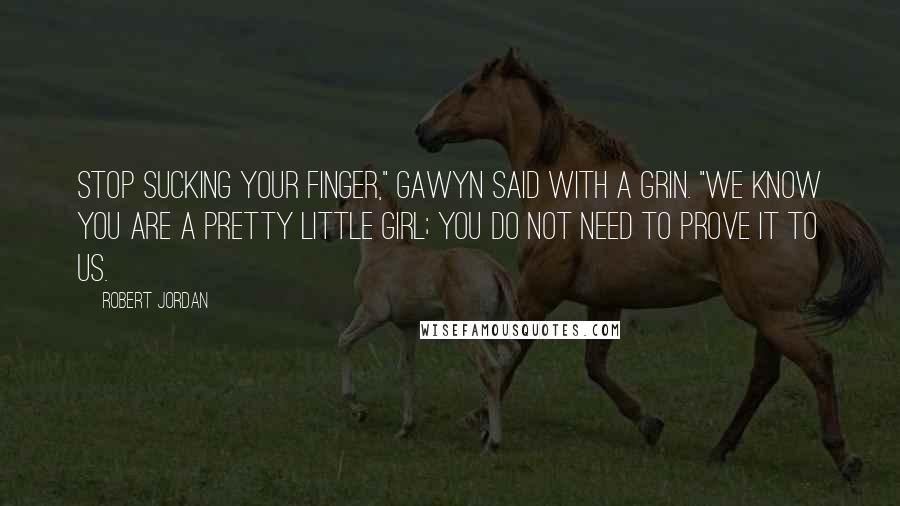 STOP SUCKING YOUR FINGER," GAWYN SAID WITH A GRIN. "WE KNOW YOU ARE A PRETTY LITTLE GIRL; YOU DO NOT NEED TO PROVE IT TO US.

ROBERT JORDAN

WISEFAMOUSQUOTES.COM